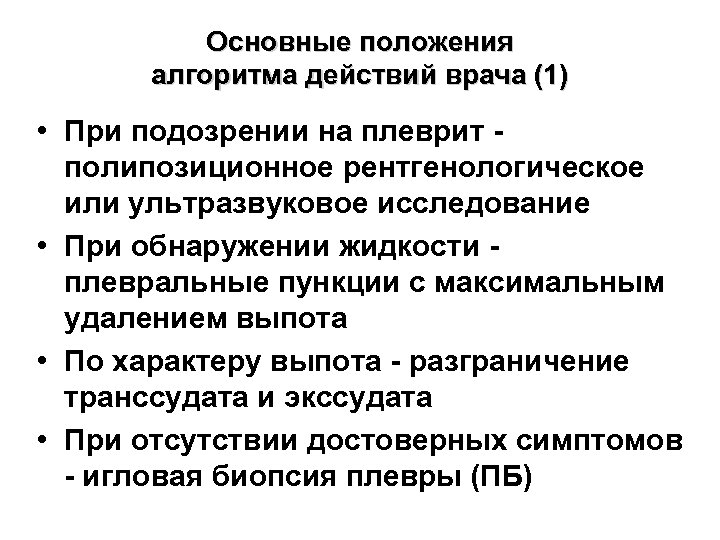 Основные положения алгоритма действий врача (1)

• При подозрении на плеврит - полипозиционное рентгенологическое или ультразвуковое исследование

• При обнаружении жидкости - плевральные пункции с максимальным удалением выпота

• По характеру выпота - разграничение транссудата и экссудата

• При отсутствии достоверных симптомов - игловая биопсия плевры (ПБ)